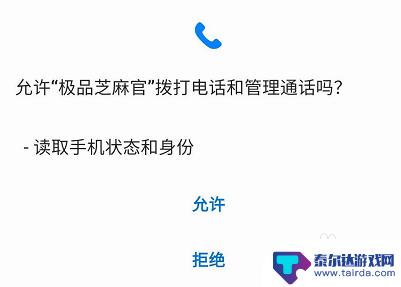 允许“极品芝麻官”拨打电话和管理通话吗？

- 读取手机状态和身份

允许

拒绝

泰尔达游戏网
www.tairda.com